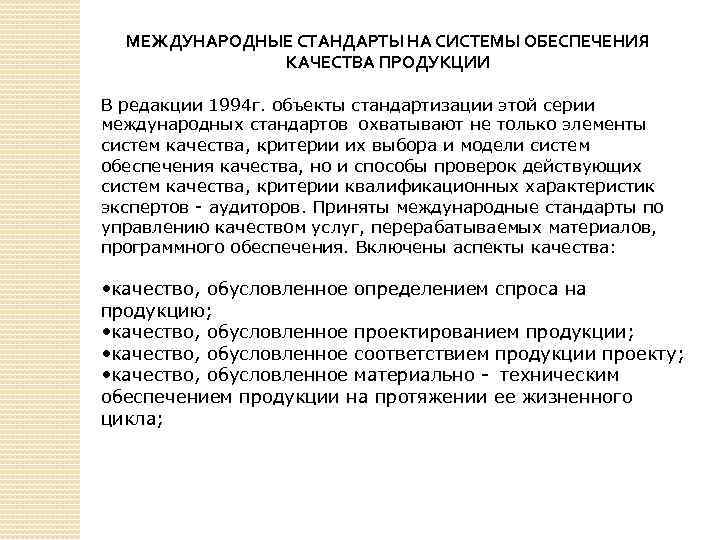 МЕЖДУНАРОДНЫЕ СТАНДАРТЫ НА СИСТЕМЫ ОБЕСПЕЧЕНИЯ КАЧЕСТВА ПРОДУКЦИИ

В редакции 1994г. объекты стандартизации этой серии международных стандартов охватывают не только элементы систем качества, критерии их выбора и модели систем обеспечения качества, но и способы проверок действующих систем качества, критерии квалификационных характеристик экспертов - аудиторов. Приняты международные стандарты по управлению качеством услуг, перерабатываемых материалов, программного обеспечения. Включены аспекты качества:

•качество, обусловленное определением спроса на продукцию;
•качество, обусловленное проектированием продукции;
•качество, обусловленное соответствием продукции проекту;
•качество, обусловленное материально - техническим обеспечением продукции на протяжении ее жизненного цикла;